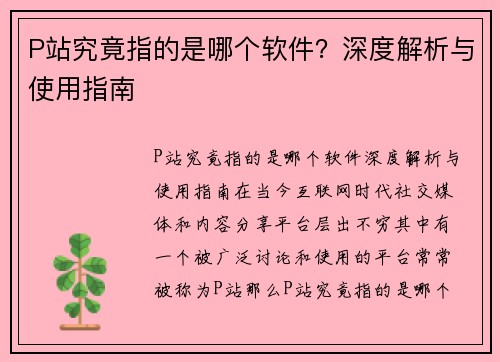 P站究竟指的是哪个软件？深度解析与使用指南

P站究竟指的是哪个软件深度解析与使用指南在当今互联网时代社交媒体和内容分享平台层出不穷其中有一个被广泛讨论和使用的平台常常被称为P站那么P站究竟指的是哪个